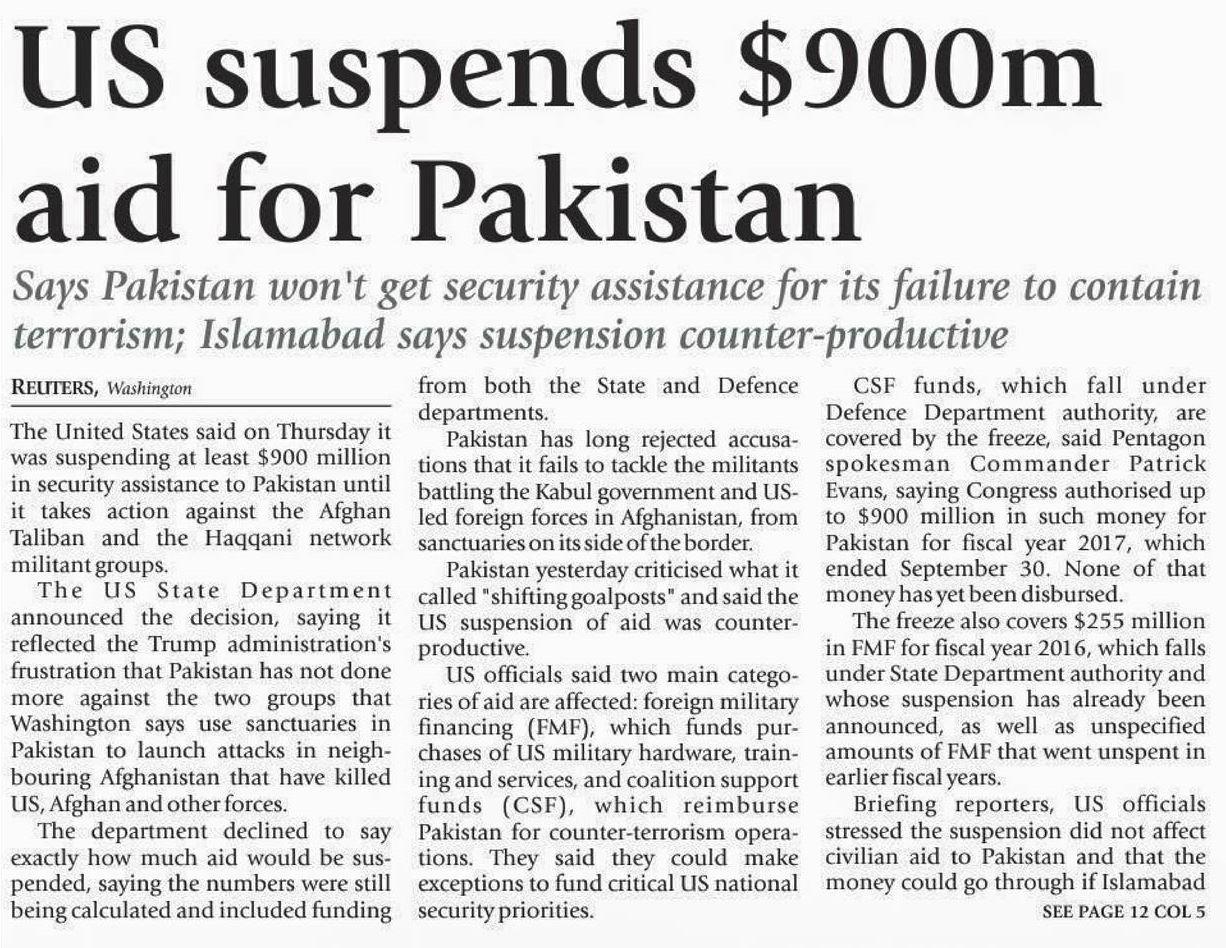 US suspends \$900m aid for Pakistan

Says Pakistan won't get security assistance for its failure to contain terrorism; Islamabad says suspension counter-productive

REUTERS, Washington

The United States said on Thursday it was suspending at least \$900 million in security assistance to Pakistan until it takes action against the Afghan Taliban and the Haqqani network militant groups.

The US State Department announced the decision, saying it reflected the Trump administration's frustration that Pakistan has not done more against the two groups that Washington says use sanctuaries in Pakistan to launch attacks in neighbouring Afghanistan that have killed US, Afghan and other forces.

The department declined to say exactly how much aid would be suspended, saying the numbers were still being calculated and included funding from both the State and Defence departments.

Pakistan has long rejected accusations that it fails to tackle the militants battling the Kabul government and US-led foreign forces in Afghanistan, from sanctuaries on its side of the border.

Pakistan yesterday criticised what it called "shifting goalposts" and said the US suspension of aid was counter-productive.

US officials said two main categories of aid are affected: foreign military financing (FMF), which funds purchases of US military hardware, training and services, and coalition support funds (CSF), which reimburse Pakistan for counter-terrorism operations. They said they could make exceptions to fund critical US national security priorities.

CSF funds, which fall under Defence Department authority, are covered by the freeze, said Pentagon spokesman Commander Patrick Evans, saying Congress authorised up to \$900 million in such money for Pakistan for fiscal year 2017, which ended September 30. None of that money has yet been disbursed.

The freeze also covers \$255 million in FMF for fiscal year 2016, which falls under State Department authority and whose suspension has already been announced, as well as unspecified amounts of FMF that went unspent in earlier fiscal years.

Briefing reporters, US officials stressed the suspension did not affect civilian aid to Pakistan and that the money could go through if Islamabad

SEE PAGE 12 COL 5